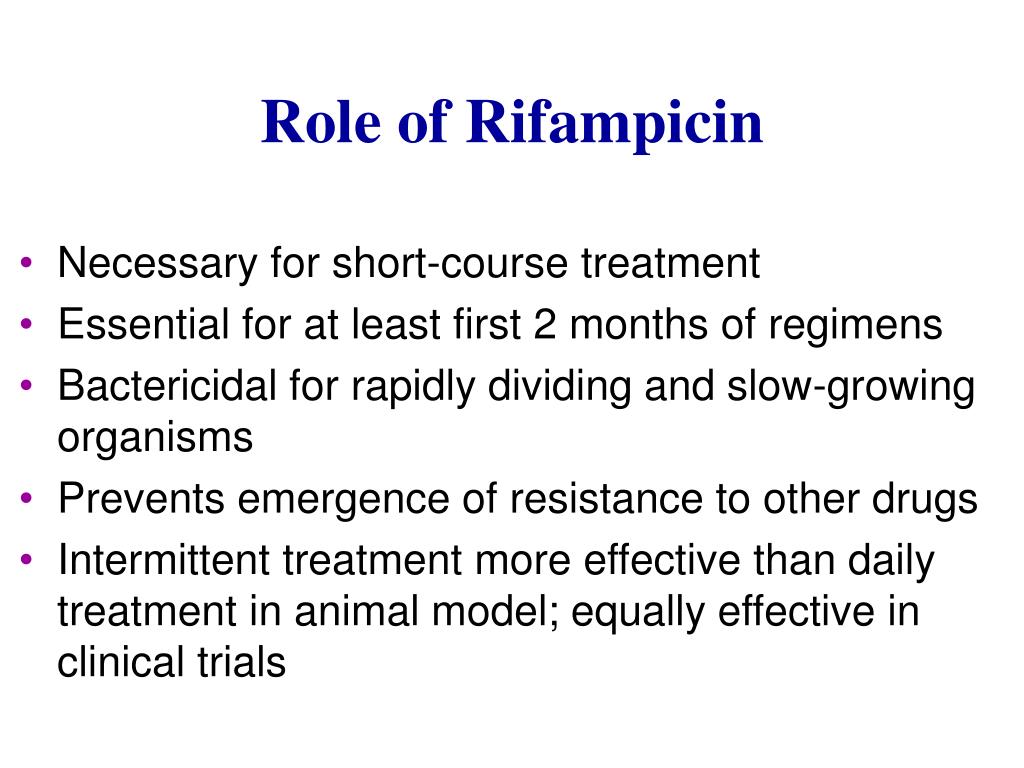 Role of Rifampicin

• Necessary for short-course treatment
• Essential for at least first 2 months of regimens
• Bactericidal for rapidly dividing and slow-growing organisms
• Prevents emergence of resistance to other drugs
• Intermittent treatment more effective than daily treatment in animal model; equally effective in clinical trials